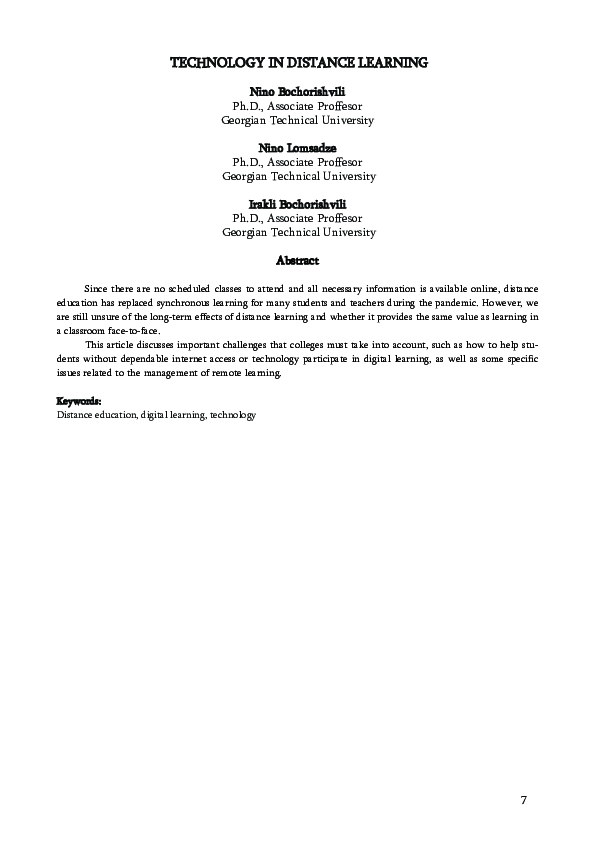 TECHNOLOGY IN DISTANCE LEARNING

Nino Bochorishvili
Ph.D., Associate Proffesor
Georgian Technical University

Nino Lomsadze
Ph.D., Associate Proffesor
Georgian Technical University

Irakli Bochorishvili
Ph.D., Associate Proffesor
Georgian Technical University

Abstract

Since there are no scheduled classes to attend and all necessary information is available online, distance education has replaced synchronous learning for many students and teachers during the pandemic. However, we are still unsure of the long-term effects of distance learning and whether it provides the same value as learning in a classroom face-to-face.

This article discusses important challenges that colleges must take into account, such as how to help students without dependable internet access or technology participate in digital learning, as well as some specific issues related to the management of remote learning.

Keywords:
Distance education, digital learning, technology

7